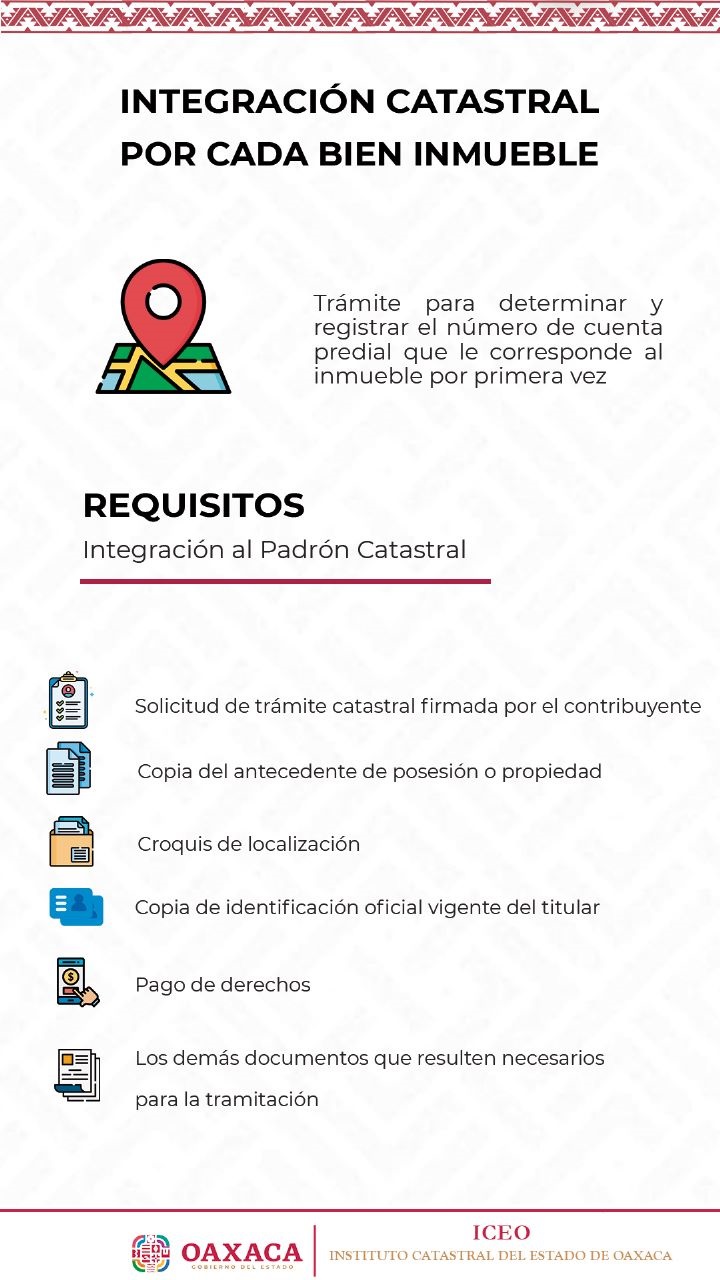 INTEGRACIÓN CATASTRAL POR CADA BIEN INMUEBLE

Trámite para determinar y registrar el número de cuenta predial que le corresponde al inmueble por primera vez

REQUISITOS

Integración al Padrón Catastral

Solicitud de trámite catastral firmada por el contribuyente

Copia del antecedente de posesión o propiedad

Croquis de localización

Copia de identificación oficial vigente del titular

Pago de derechos

Los demás documentos que resulten necesarios para la tramitación

OAXACA
GOBIERNO DEL ESTADO

ICEO
INSTITUTO CATASTRAL DEL ESTADO DE OAXACA